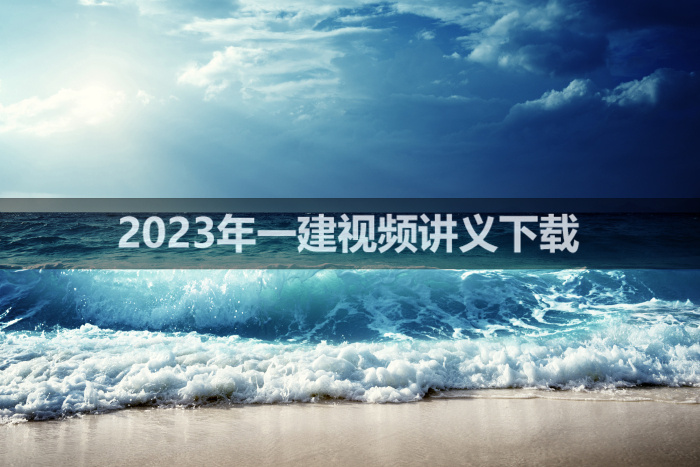 2023年一建视频讲义下载